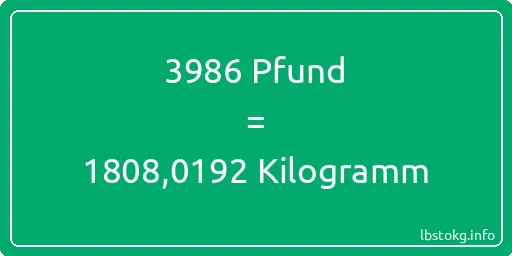 3986 Pfund
=
1808,0192 Kilogramm

lbstokg.info